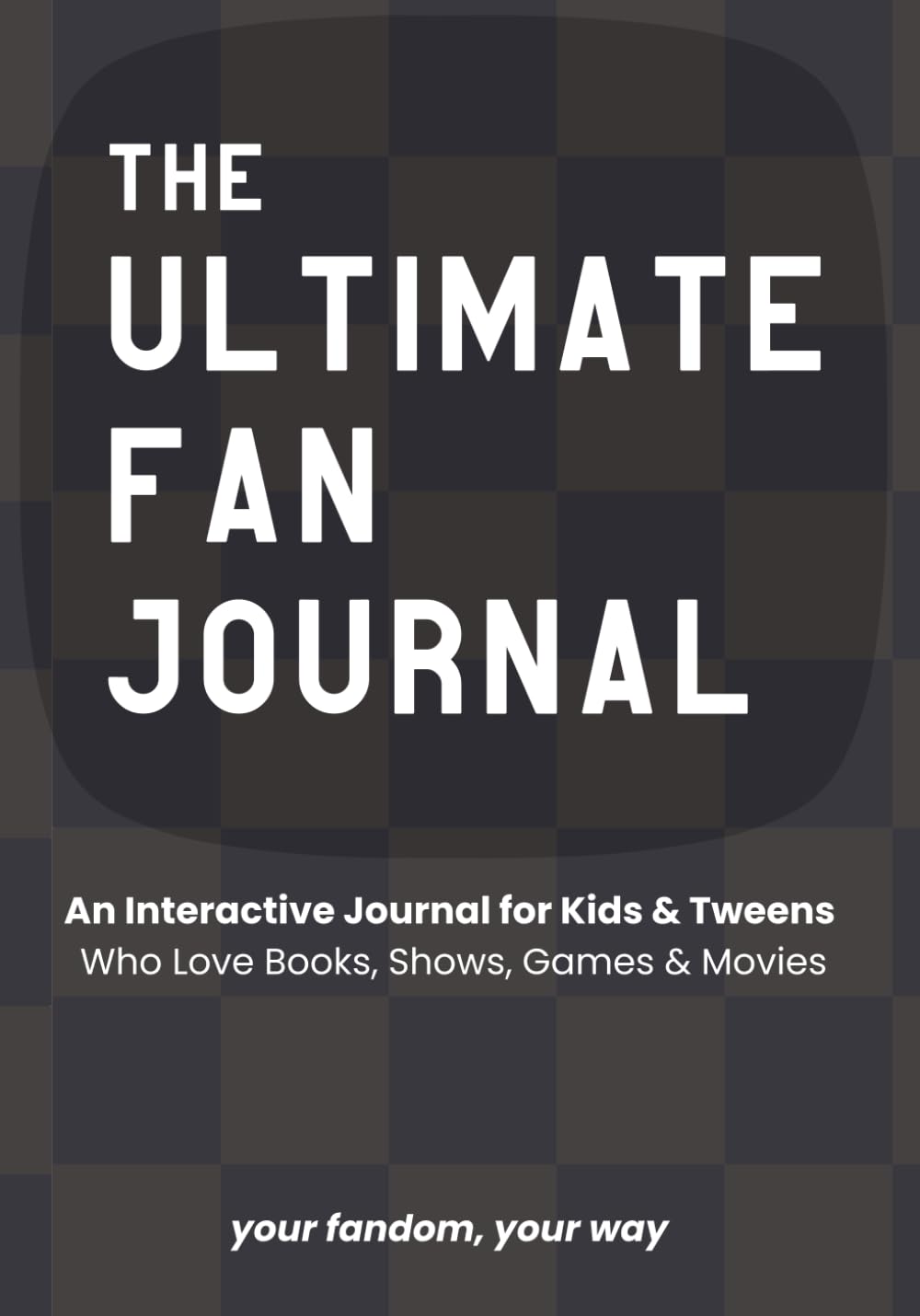 THE
ULTIMATE
FAN
JOURNAL

An Interactive Journal for Kids & Tweens
Who Love Books, Shows, Games & Movies

your fandom, your way